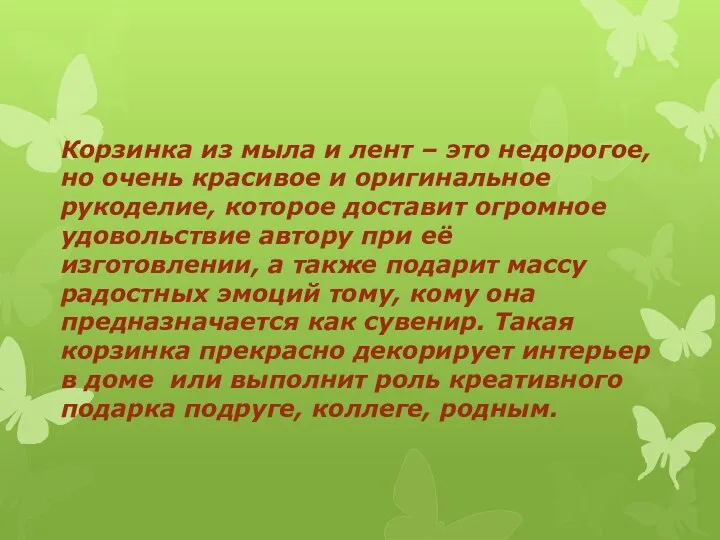 Корзинка из мыла и лент – это недорогое, но очень красивое и оригинальное рукоделие, которое доставит огромное удовольствие автору при её изготовлении, а также подарит массу радостных эмоций тому, кому она предназначается как сувенир. Такая корзинка прекрасно декорирует интерьер в доме  или выполнит роль креативного подарка подруге, коллеге, родным.